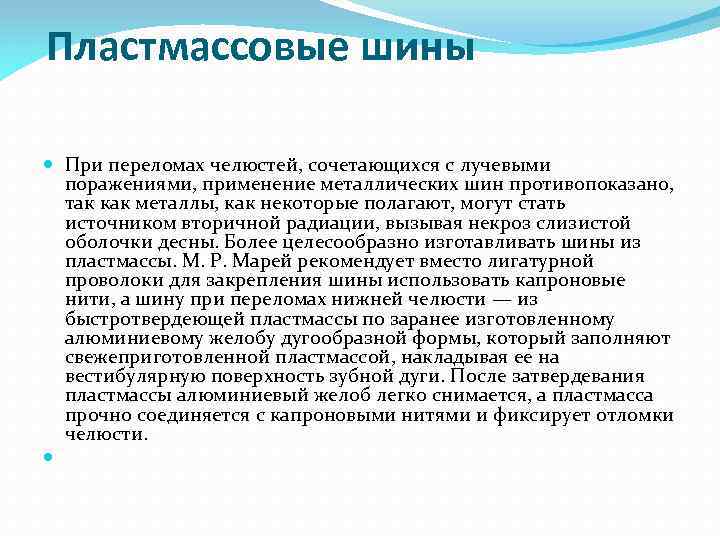 Пластмассовые шины

При переломах челюстей, сочетающихся с лучевыми поражениями, применение металлических шин противопоказано, так как металлы, как некоторые полагают, могут стать источником вторичной радиации, вызывая некроз слизистой оболочки десны. Более целесообразно изготавливать шины из пластмассы. М. Р. Марей рекомендует вместо лигатурной проволоки для закрепления шины использовать капроновые нити, а шину при переломах нижней челюсти — из быстротвердеющей пластмассы по заранее изготовленному алюминиевому желобу дугообразной формы, который заполняют свежеприготовленной пластмассой, накладывая ее на вестибулярную поверхность зубной дуги. После затвердевания пластмассы алюминиевый желоб легко снимается, а пластмасса прочно соединяется с капроновыми нитями и фиксирует отломки челюсти.